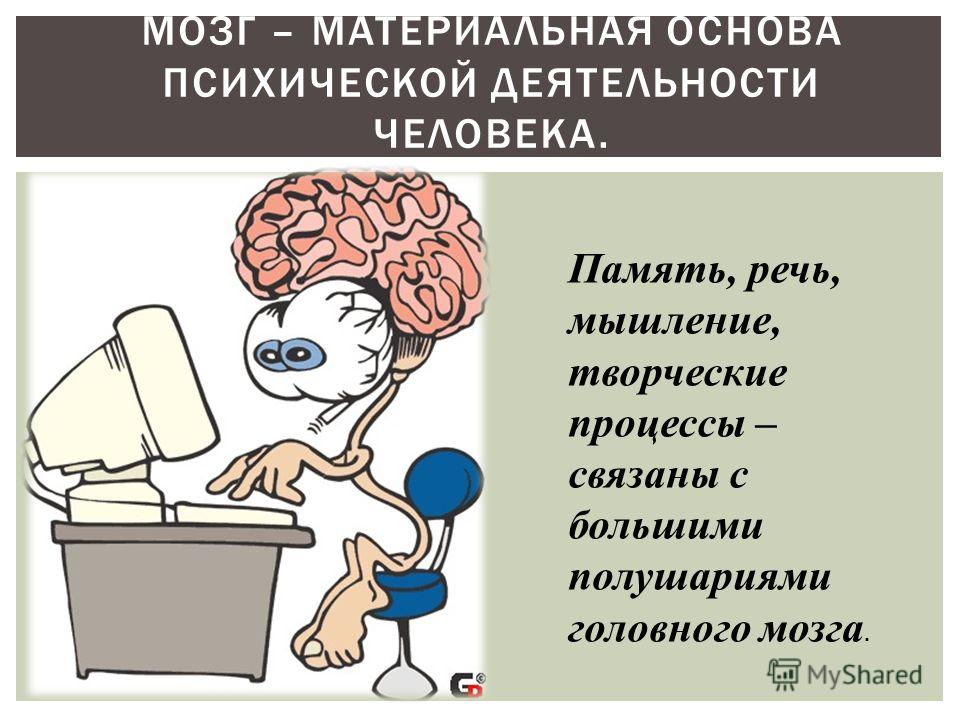 МОЗГ – МАТЕРИАЛЬНАЯ ОСНОВА ПСИХИЧЕСКОЙ ДЕЯТЕЛЬНОСТИ ЧЕЛОВЕКА.

Память, речь, мышление, творческие процессы – связаны с большими полушариями головного мозга.

MyShared